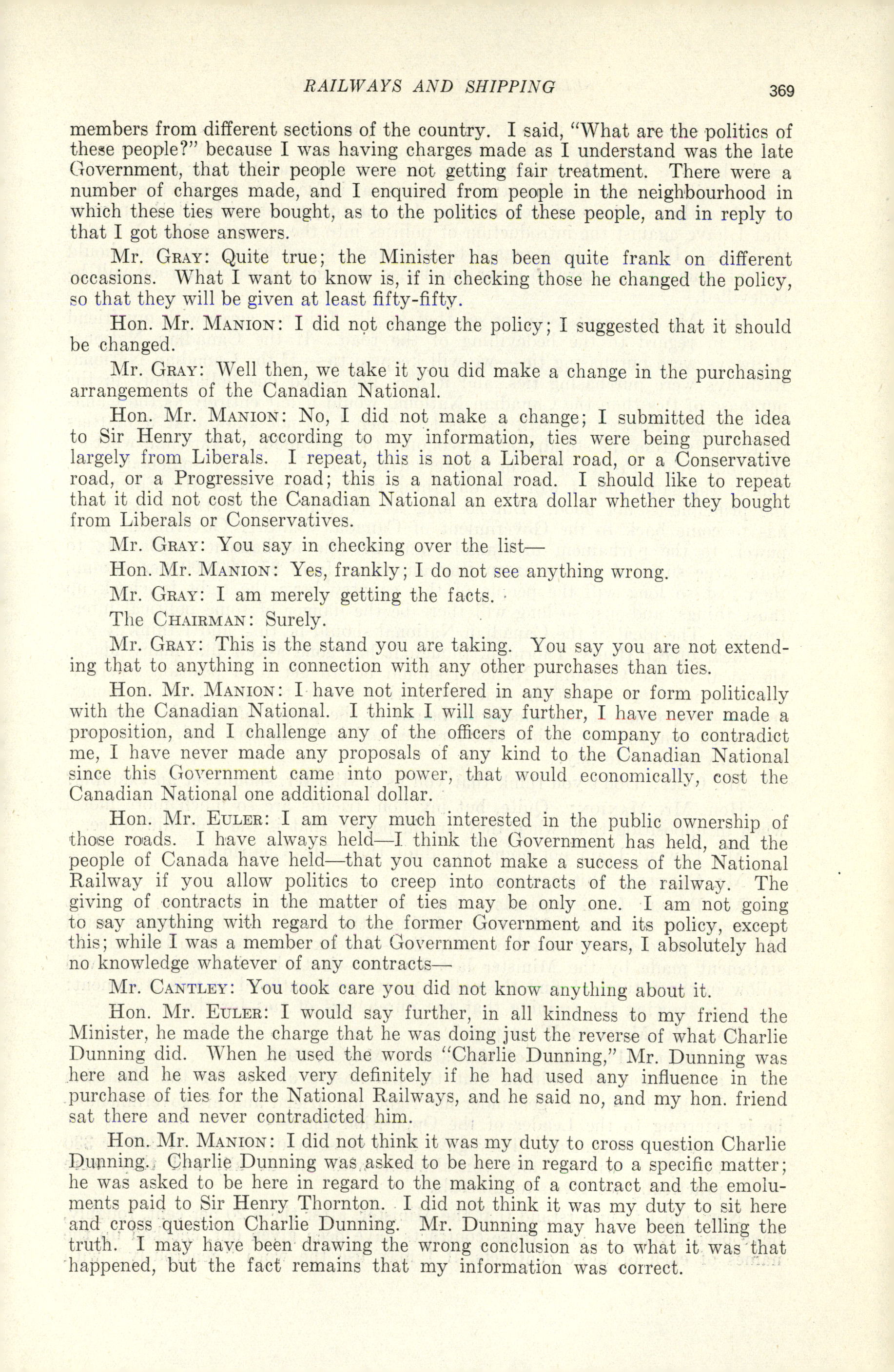 RAILWAYS AND SHIPPING 369

members from different sections of the country. I said, "What are the politics of these people?" because I was having charges made as I understand was the late Government, that their people were not getting fair treatment. There were a number of charges made, and I enquired from people in the neighbourhood in which these ties were bought, as to the politics of these people, and in reply to that I got those answers.

Mr. GRAY: Quite true; the Minister has been quite frank on different occasions. What I want to know is, if in checking those he changed the policy, so that they will be given at least fifty-fifty.

Hon. Mr. MANION: I did not change the policy; I suggested that it should be changed.

Mr. GRAY: Well then, we take it you did make a change in the purchasing arrangements of the Canadian National.

Hon. Mr. MANION: No, I did not make a change; I submitted the idea to Sir Henry that, according to my information, ties were being purchased largely from Liberals. I repeat, this is not a Liberal road, or a Conservative road, or a Progressive road; this is a national road. I should like to repeat that it did not cost the Canadian National an extra dollar whether they bought from Liberals or Conservatives.

Mr. GRAY: You say in checking over the list—

Hon. Mr. MANION: Yes, frankly; I do not see anything wrong.

Mr. GRAY: I am merely getting the facts.

The CHAIRMAN: Surely.

Mr. GRAY: This is the stand you are taking. You say you are not extending that to anything in connection with any other purchases than ties.

Hon. Mr. MANION: I have not interfered in any shape or form politically with the Canadian National. I think I will say further, I have never made a proposition, and I challenge any of the officers of the company to contradict me, I have never made any proposals of any kind to the Canadian National since this Government came into power, that would economically, cost the Canadian National one additional dollar.

Hon. Mr. EULER: I am very much interested in the public ownership of those roads. I have always held—I think the Government has held, and the people of Canada have held—that you cannot make a success of the National Railway if you allow politics to creep into contracts of the railway. The giving of contracts in the matter of ties may be only one. I am not going to say anything with regard to the former Government and its policy, except this; while I was a member of that Government for four years, I absolutely had no knowledge whatever of any contracts—

Mr. CANTLEY: You took care you did not know anything about it.

Hon. Mr. EULER: I would say further, in all kindness to my friend the Minister, he made the charge that he was doing just the reverse of what Charlie Dunning did. When he used the words "Charlie Dunning," Mr. Dunning was here and he was asked very definitely if he had used any influence in the purchase of ties for the National Railways, and he said no, and my hon. friend sat there and never contradicted him.

Hon. Mr. MANION: I did not think it was my duty to cross question Charlie Dunning. Charlie Dunning was asked to be here in regard to a specific matter; he was asked to be here in regard to the making of a contract and the emoluments paid to Sir Henry Thornton. I did not think it was my duty to sit here and cross question Charlie Dunning. Mr. Dunning may have been telling the truth. I may have been drawing the wrong conclusion as to what it was that happened, but the fact remains that my information was correct.